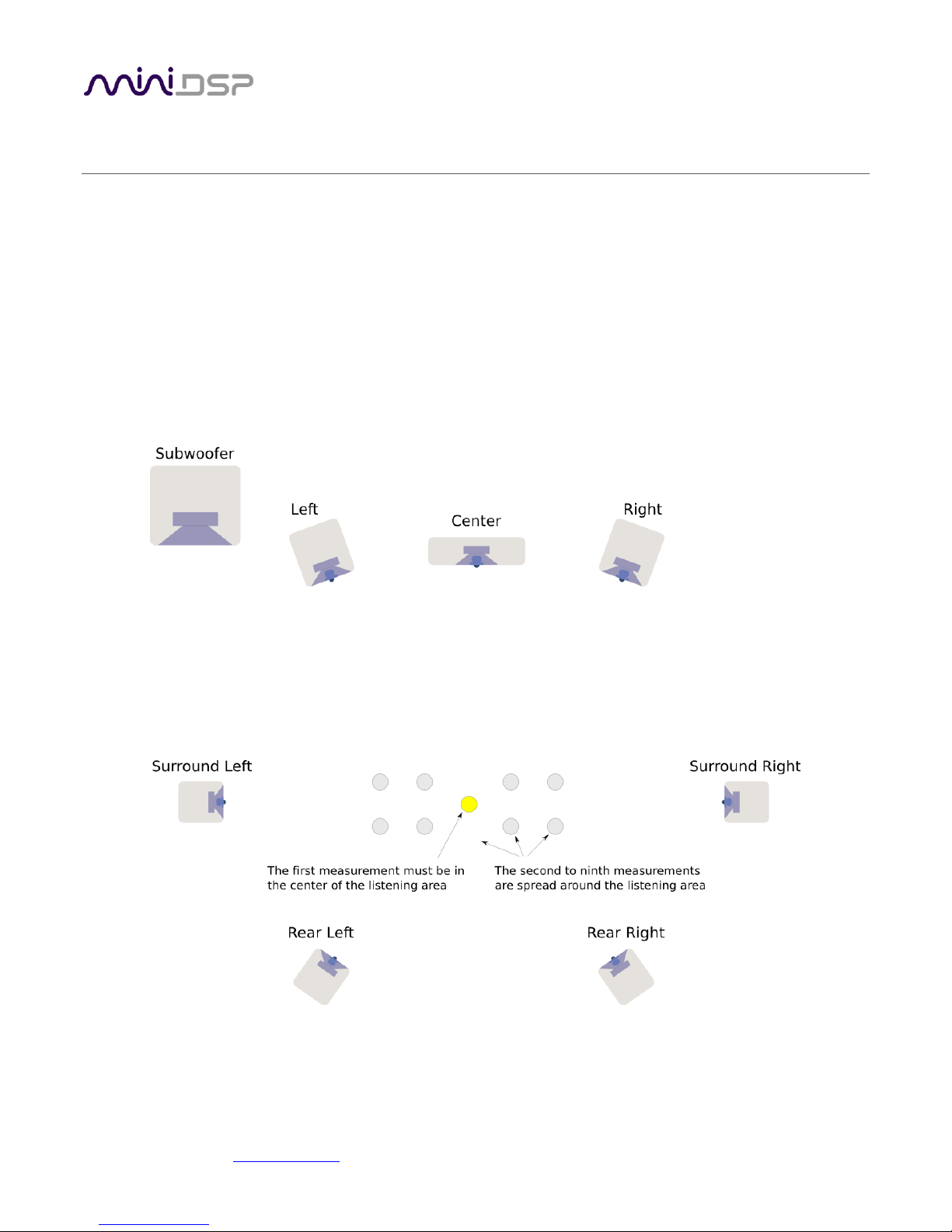 miniDSP

Subwoofer

Left

Center

Right

Surround Left

Surround Right

The first measurement must be in the center of the listening area

The second to ninth measurements are spread around the listening area

Rear Left

Rear Right